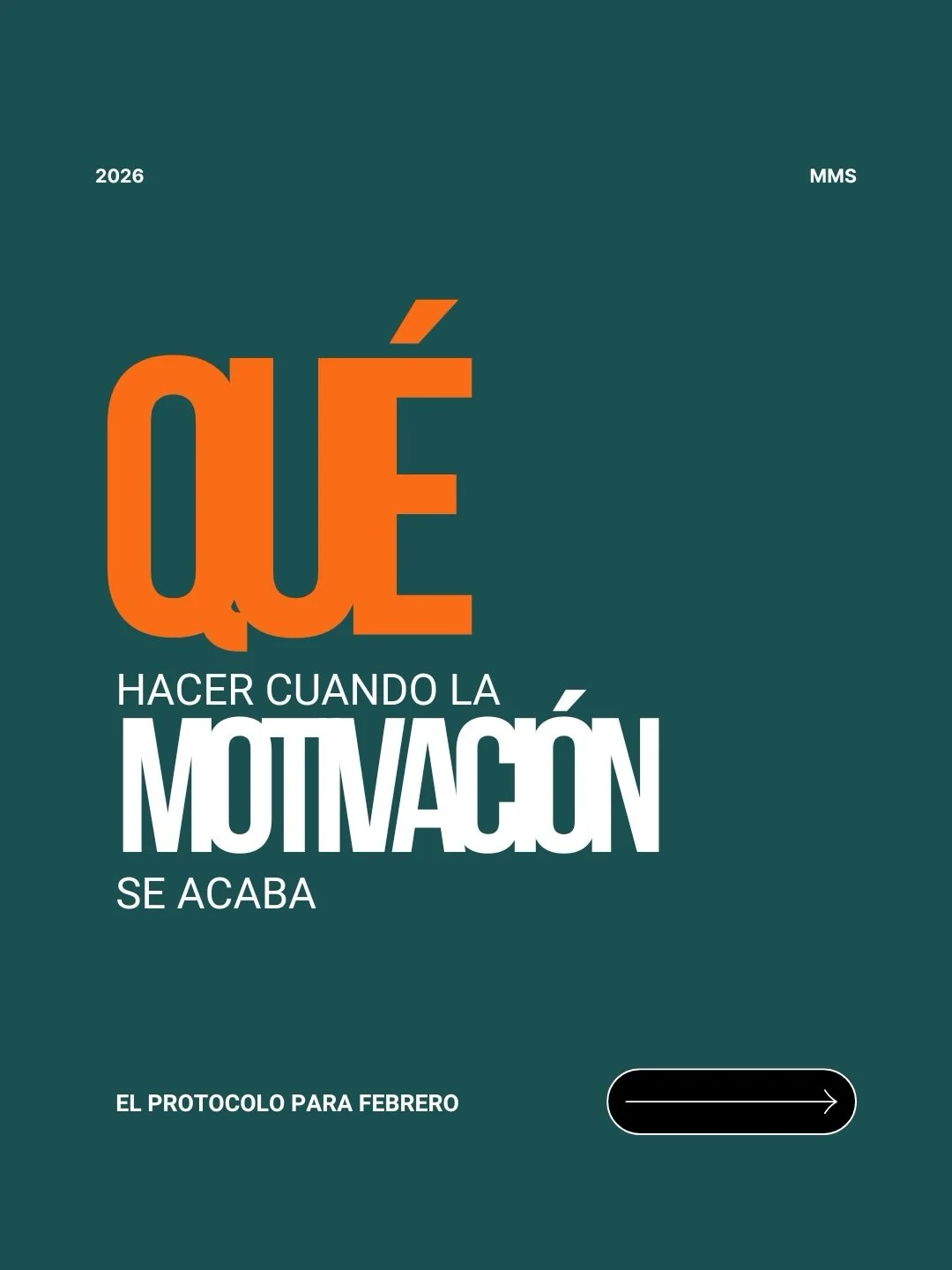 2026

MMS

QUÉ

HACER CUANDO LA

MOTIVACIÓN

SE ACABA

EL PROTOCOLO PARA FEBRERO